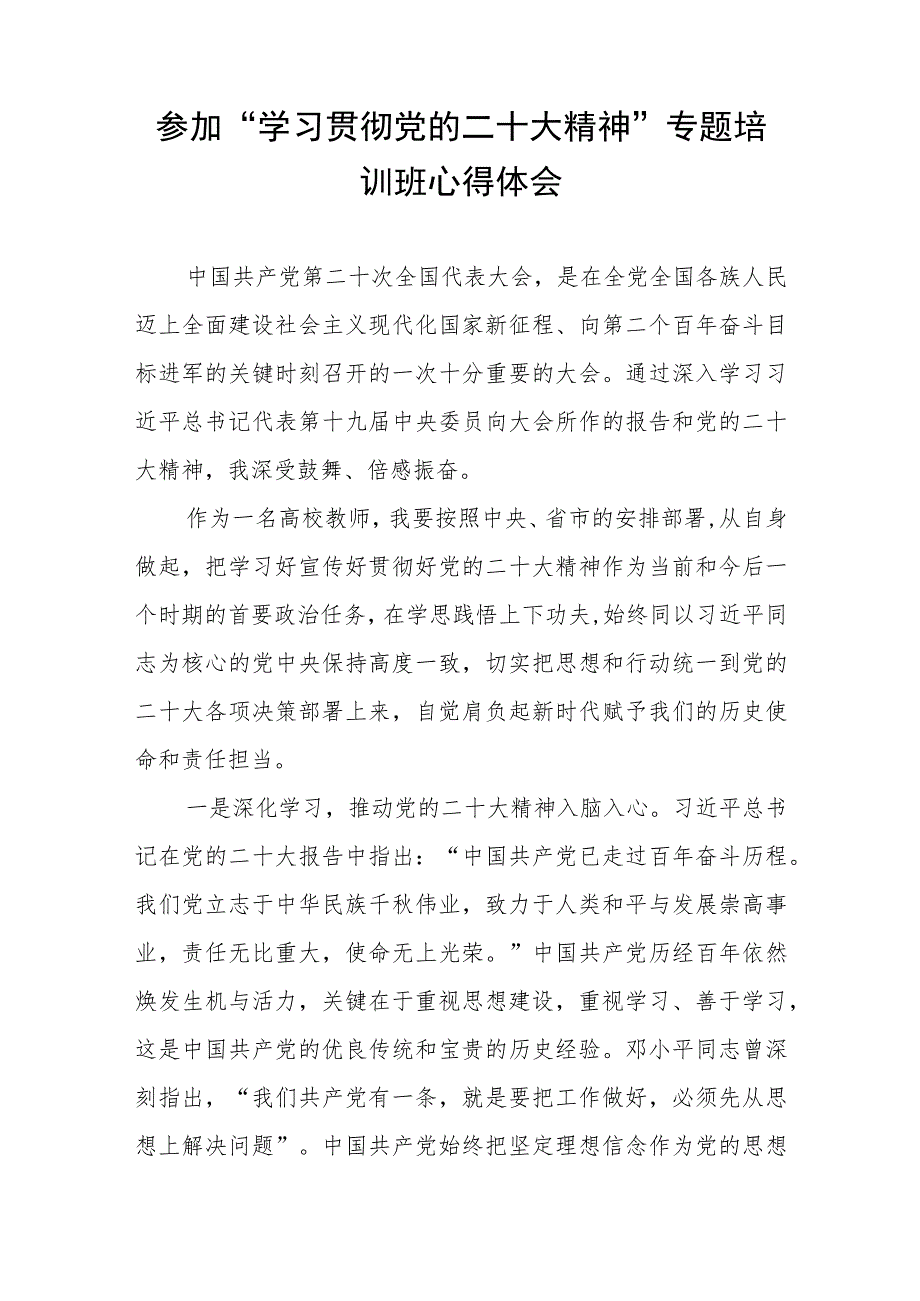 参加“学习贯彻党的二十大精神”专题培训班心得体会

中国共产党第二十次全国代表大会，是在全党全国各族人民迈上全面建设社会主义现代化国家新征程、向第二个百年奋斗目标进军的关键时刻召开的一次十分重要的大会。通过深入学习习近平总书记代表第十九届中央委员向大会所作的报告和党的二十大精神，我深受鼓舞、倍感振奋。

作为一名高校教师，我要按照中央、省市的安排部署，从自身做起，把学习好宣传好贯彻好党的二十大精神作为当前和今后一个时期的首要政治任务，在学思践悟上下功夫，始终同以习近平同志为核心的党中央保持高度一致，切实把思想和行动统一到党的二十大各项决策部署上来，自觉肩负起新时代赋予我们的历史使命和责任担当。

一是深化学习，推动党的二十大精神入脑入心。习近平总书记在党的二十大报告中指出：“中国共产党已走过百年奋斗历程。我们党立志于中华民族千秋伟业，致力于人类和平与发展崇高事业，责任无比重大，使命无上光荣。”中国共产党历经百年依然焕发生机与活力，关键在于重视思想建设，重视学习、善于学习，这是中国共产党的优良传统和宝贵的历史经验。邓小平同志曾深刻指出，“我们共产党有一条，就是要把工作做好，必须先从思想上解决问题”。中国共产党始终把坚定理想信念作为党的思想